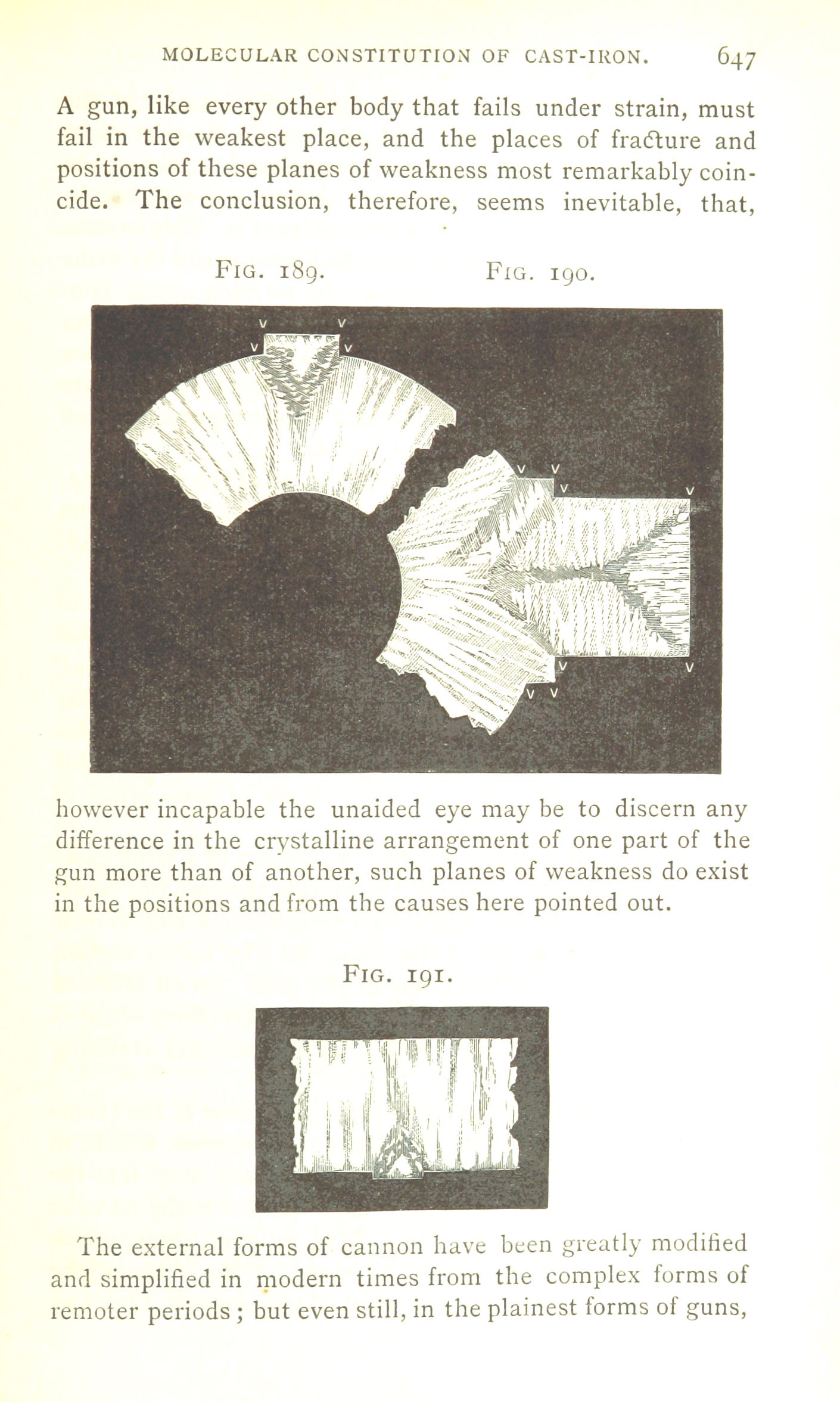 MOLECULAR CONSTITUTION OF CAST-IRON. 647

A gun, like every other body that fails under strain, must fail in the weakest place, and the places of fracture and positions of these planes of weakness most remarkably coincide. The conclusion, therefore, seems inevitable, that,

FIG. 189. FIG. 190.

V V V V

V V V V V V V V

however incapable the unaided eye may be to discern any difference in the crystalline arrangement of one part of the gun more than of another, such planes of weakness do exist in the positions and from the causes here pointed out.

FIG. 191.

The external forms of cannon have been greatly modified and simplified in modern times from the complex forms of remoter periods; but even still, in the plainest forms of guns,